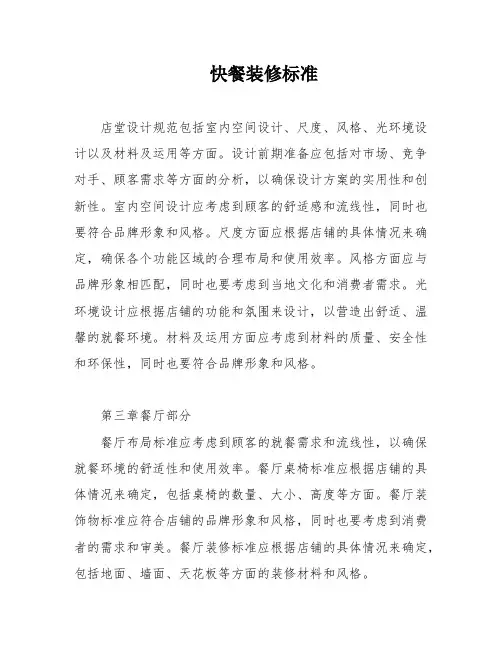 快餐装修标准

店堂设计规范包括室内空间设计、尺度、风格、光环境设计以及材料及运用等方面。设计前期准备应包括对市场、竞争对手、顾客需求等方面的分析，以确保设计方案的实用性和创新性。室内空间设计应考虑到顾客的舒适感和流线性，同时也要符合品牌形象和风格。尺度方面应根据店铺的具体情况来确定，确保各个功能区域的合理布局和使用效率。风格方面应与品牌形象相匹配，同时也要考虑到当地文化和消费者需求。光环境设计应根据店铺的功能和氛围来设计，以营造出舒适、温馨的就餐环境。材料及运用方面应考虑到材料的质量、安全性和环保性，同时也要符合品牌形象和风格。

第三章餐厅部分

餐厅布局标准应考虑到顾客的就餐需求和流线性，以确保就餐环境的舒适性和使用效率。餐厅桌椅标准应根据店铺的具体情况来确定，包括桌椅的数量、大小、高度等方面。餐厅装饰物标准应符合店铺的品牌形象和风格，同时也要考虑到消费者的需求和审美。餐厅装修标准应根据店铺的具体情况来确定，包括地面、墙面、天花板等方面的装修材料和风格。